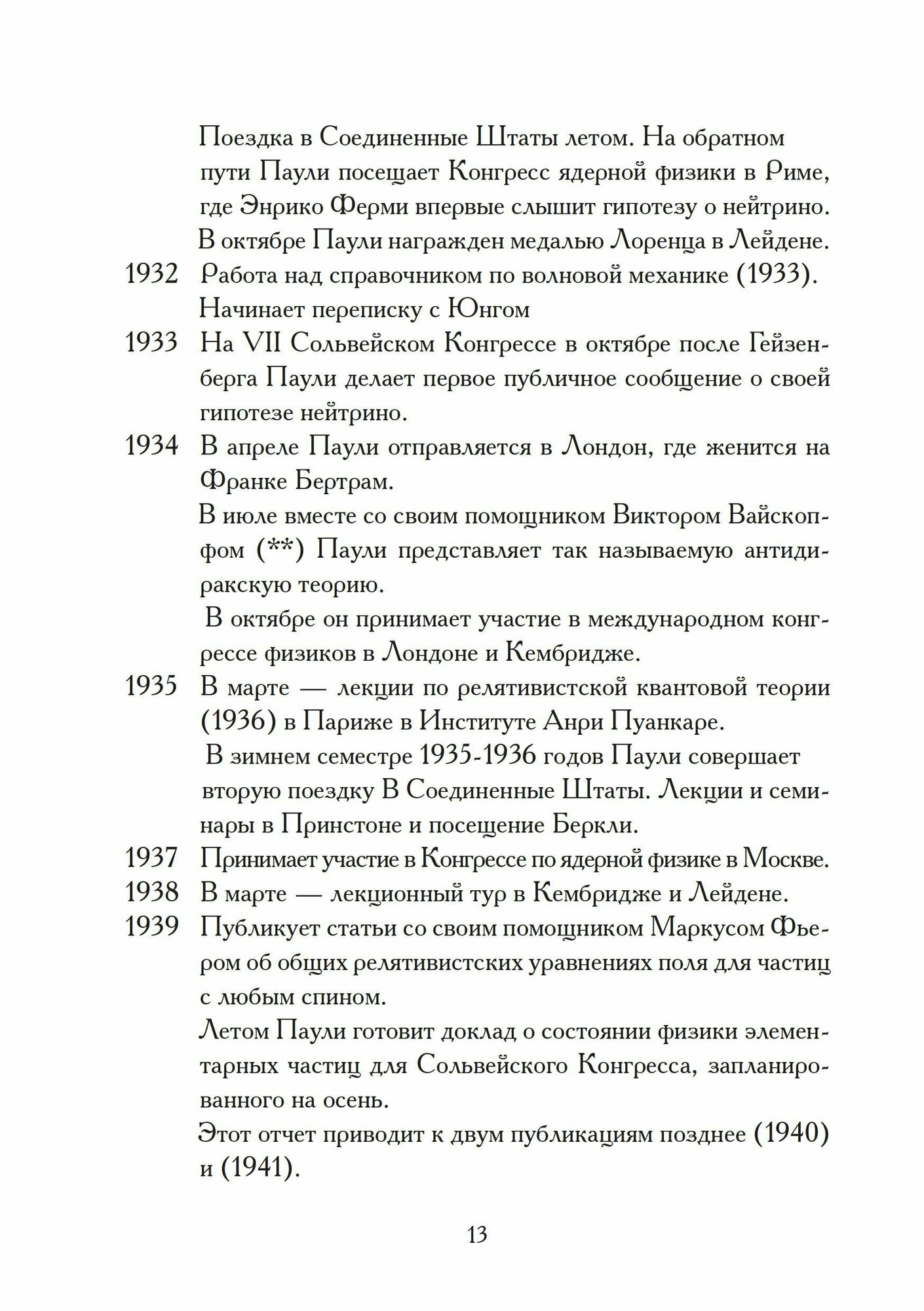 Поездка в Соединенные Штаты летом. На обратном пути Паули посещает Конгресс ядерной физики в Риме, где Энрико Ферми впервые слышит гипотезу о нейтрино. В октябре Паули награжден медалью Лоренца в Лейдене.

1932 Работа над справочником по волновой механике (1933). Начинает переписку с Юнгом

1933 На VII Сольвейском Конгрессе в октябре после Гейзенберга Паули делает первое публичное сообщение о своей гипотезе нейтрино.

1934 В апреле Паули отправляется в Лондон, где женится на Франке Бертрам.

В июле вместе со своим помощником Виктором Вайскопфом (**) Паули представляет так называемую антидиракскую теорию.

В октябре он принимает участие в международном конгрессе физиков в Лондоне и Кембридже.

1935 В марте — лекции по релятивистской квантовой теории (1936) в Париже в Институте Анри Пуанкаре.

В зимнем семестре 1935-1936 годов Паули совершает вторую поездку В Соединенные Штаты. Лекции и семинары в Принстоне и посещение Беркли.

1937 Принимает участие в Конгрессе по ядерной физике в Москве.

1938 В марте — лекционный тур в Кембридже и Лейдене.

1939 Публикует статьи со своим помощником Маркусом Фьером об общих релятивистских уравнениях поля для частиц с любым спином.

Летом Паули готовит доклад о состоянии физики элементарных частиц для Сольвейского Конгресса, запланированного на осень.

Этот отчет приводит к двум публикациям позднее (1940) и (1941).

13